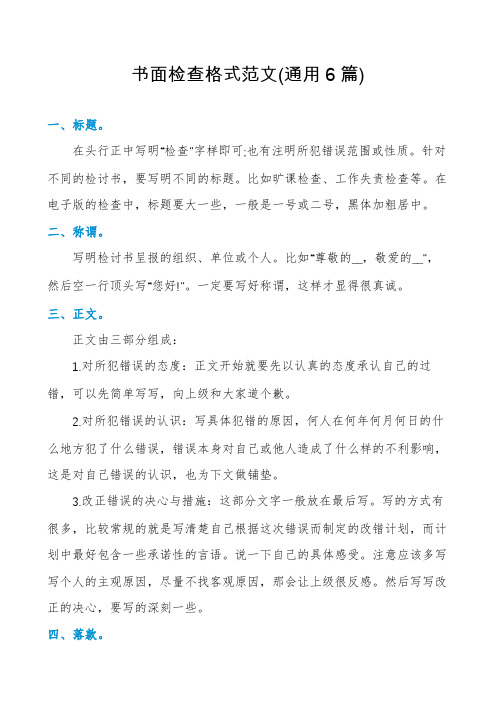 书面检查格式范文(通用6篇)

一、标题。

在头行正中写明"检查"字样即可;也有注明所犯错误范围或性质。针对不同的检讨书，要写明不同的标题。比如旷课检查、工作失责检查等。在电子版的检查中，标题要大一些，一般是一号或二号，黑体加粗居中。

二、称谓。

写明检讨书呈报的组织、单位或个人。比如"尊敬的__，敬爱的__"，然后空一行顶头写"您好!"。一定要写好称谓，这样才显得很真诚。

三、正文。

正文由三部分组成：

1.对所犯错误的态度：正文开始就要先以认真的态度承认自己的过错，可以先简单写写，向上级和大家道个歉。

2.对所犯错误的认识：写具体犯错的原因，何人在何年何月何日的什么地方犯了什么错误，错误本身对自己或他人造成了什么样的不利影响，这是对自己错误的认识，也为下文做铺垫。

3.改正错误的决心与措施：这部分文字一般放在最后写。写的方式有很多，比较常规的就是写清楚自己根据这次错误而制定的改错计划，而计划中最好包含一些承诺性的言语。说一下自己的具体感受。注意应该多写写个人的主观原因，尽量不找客观原因，那会让上级很反感。然后写写改正的决心，要写的深刻一些。

四、落款。